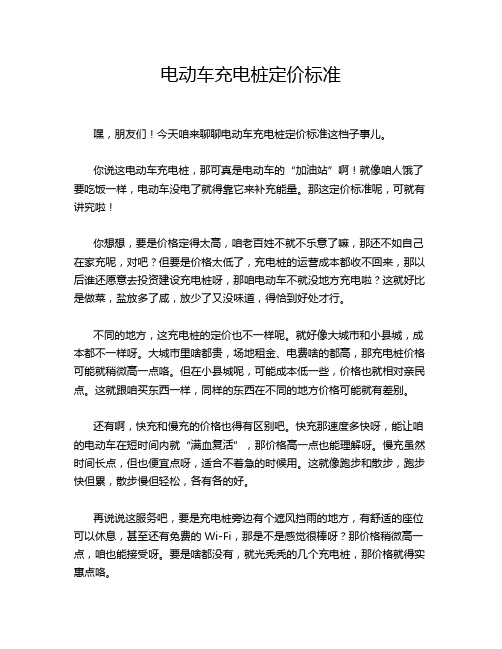 电动车充电桩定价标准

嘿，朋友们！今天咱来聊聊电动车充电桩定价标准这档子事儿。

你说这电动车充电桩，那可真是电动车的“加油站”啊！就像咱人饿了要吃饭一样，电动车没电了就得靠它来补充能量。那这定价标准呢，可就有讲究啦！

你想想，要是价格定得太高，咱老百姓不就不乐意了嘛，那还不如自己在家充呢，对吧？但要是价格太低了，充电桩的运营成本都收不回来，那以后谁还愿意去投资建设充电桩呀，那咱电动车不就没地方充电啦？这就好比是做菜，盐放多了咸，放少了又没味道，得恰到好处才行。

不同的地方，这充电桩的定价也不一样呢。就好像大城市和小县城，成本都不一样呀。大城市里啥都贵，场地租金、电费啥的都高，那充电桩价格可能就稍微高一点咯。但在小县城呢，可能成本低一些，价格也就相对亲民点。这就跟咱买东西一样，同样的东西在不同的地方价格可能就有差别。

还有啊，快充和慢充的价格也得有区别吧。快充那速度多快呀，能让咱的电动车在短时间内就“满血复活”，那价格高一点也能理解呀。慢充虽然时间长点，但也便宜点呀，适合不着急的时候用。这就像跑步和散步，跑步快但累，散步慢但轻松，各有各的好。

再说说这服务吧，要是充电桩旁边有个遮风挡雨的地方，有舒适的座位可以休息，甚至还有免费的 Wi-Fi，那是不是感觉很棒呀？那价格稍微高一点，咱也能接受呀。要是啥都没有，就光秃秃的几个充电桩，那价格就得实惠点咯。